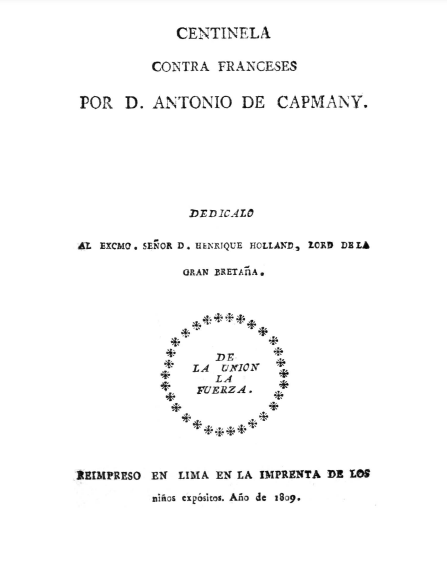 CENTINELA

CONTRA FRANCESES

POR D. ANTONIO DE CAPMANY.

DEDICALO

AL EXCMO. SEÑOR D. HENRIQUE HOLLAND, LORD DE LA GRAN BRETAÑA.

DE LA UNION LA FUERZA.

REIMPRESO EN LIMA EN LA IMPRENTA DE LOS niños expósitos. Año de 1809.